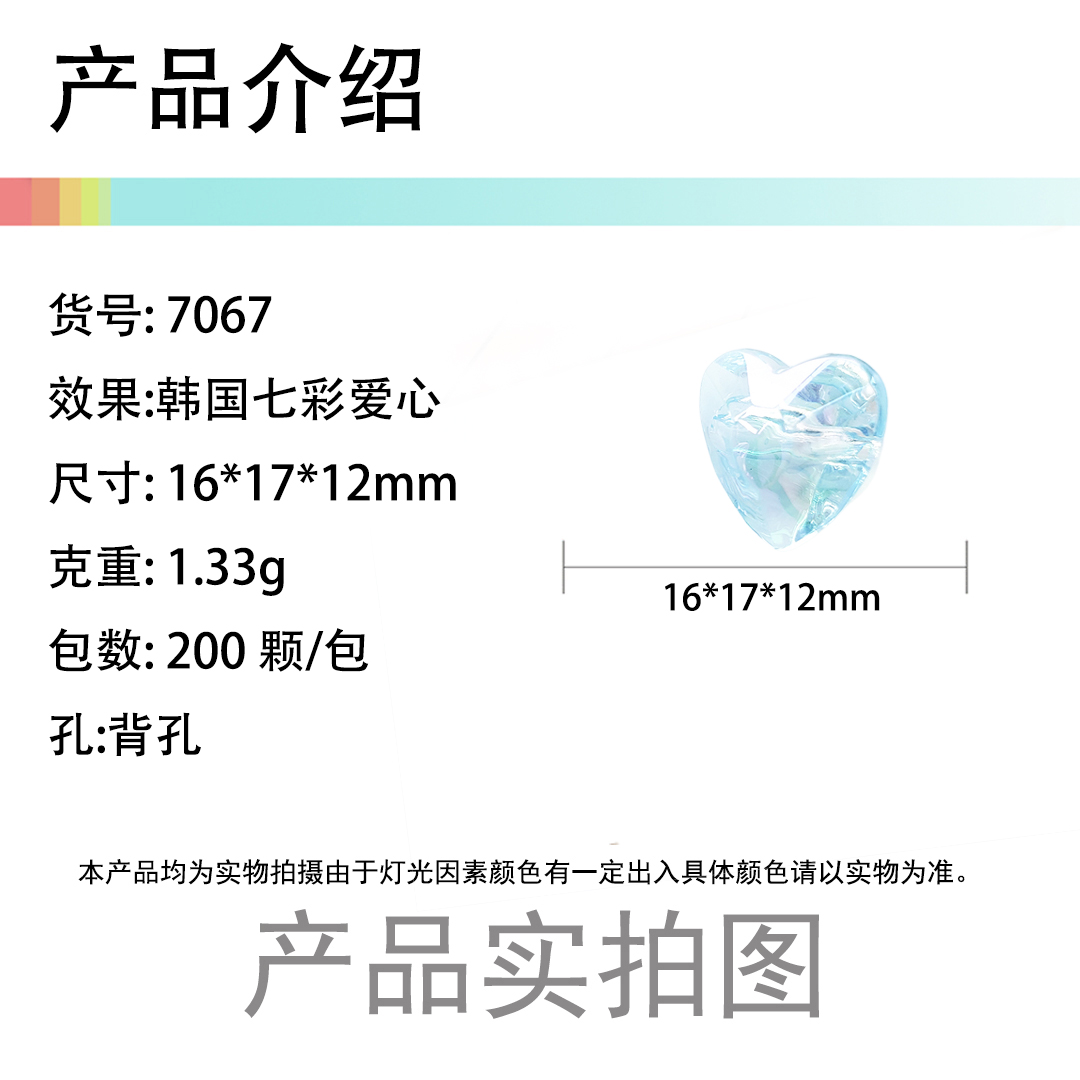 产品介绍

货号: 7067

效果:韩国七彩爱心

尺寸: 16*17*12mm

克重: 1.33g

包数: 200 颗/包

孔:背孔

16*17*12mm

本产品均为实物拍摄由于灯光因素颜色有一定出入具体颜色请以实物为准。

产品实拍图